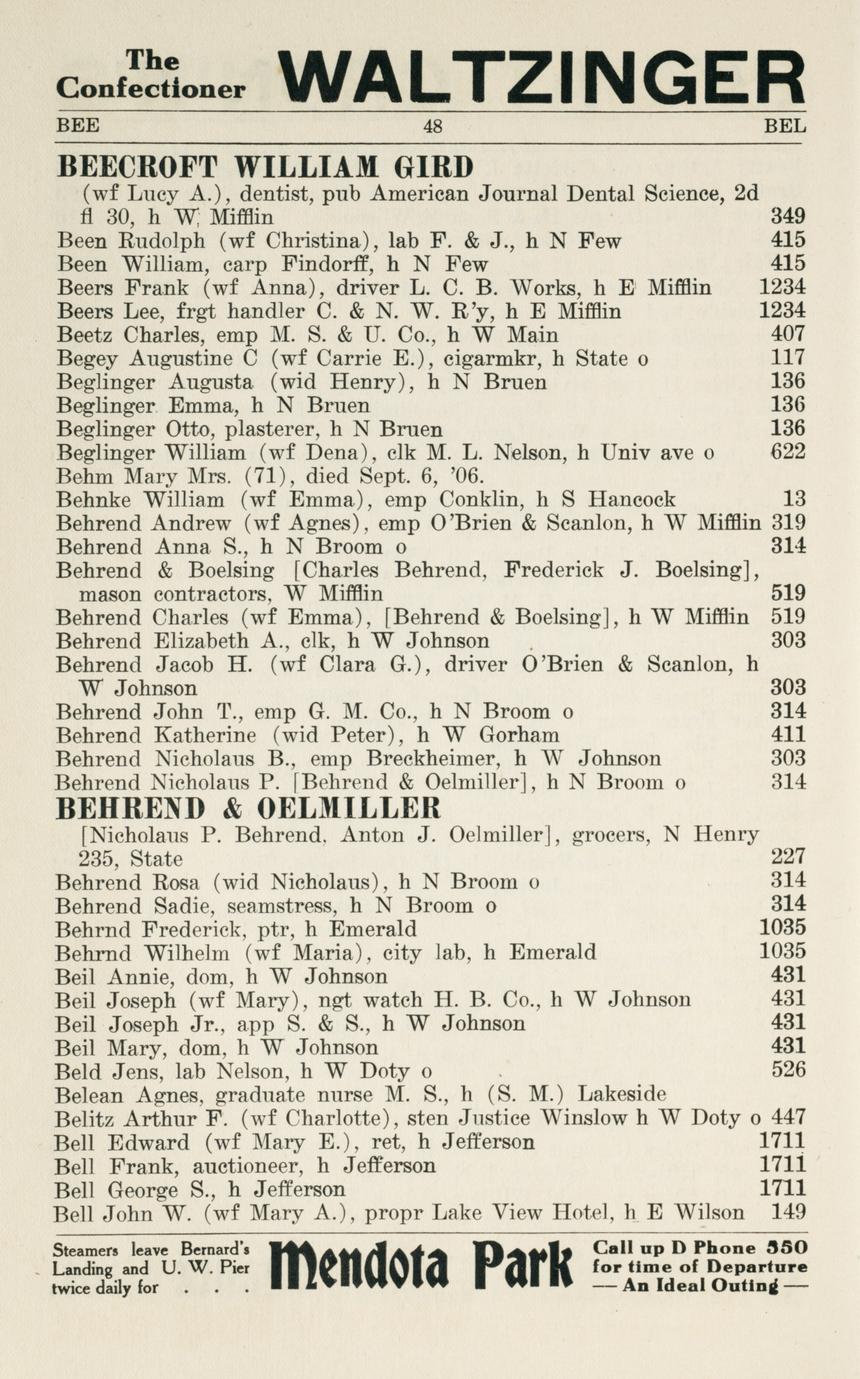 The Confectioner WALTZINGER

BEE 48 BEL

BEECROFT WILLIAM GIRD
(wf Lucy A.), dentist, pub American Journal Dental Science, 2d fl 30, h W Mifflin 349
Been Rudolph (wf Christina), lab F. & J., h N Few 415
Been William, carp Findorff, h N Few 415
Beers Frank (wf Anna), driver L. C. B. Works, h E Mifflin 1234
Beers Lee, frgt handler C. & N. W. R'y, h E Mifflin 1234
Beetz Charles, emp M. S. & U. Co., h W Main 407
Begey Augustine C (wf Carrie E.), cigarmkr, h State o 117
Beglinger Augusta (wid Henry), h N Bruen 136
Beglinger Emma, h N Bruen 136
Beglinger Otto, plasterer, h N Bruen 136
Beglinger William (wf Dena), clk M. L. Nelson, h Univ ave o 622
Behm Mary Mrs. (71), died Sept. 6, '06.
Behnke William (wf Emma), emp Conklin, h S Hancock 13
Behrend Andrew (wf Agnes), emp O'Brien & Scanlon, h W Mifflin 319
Behrend Anna S., h N Broom o 314
Behrend & Boelsing [Charles Behrend, Frederick J. Boelsing], mason contractors, W Mifflin 519
Behrend Charles (wf Emma), [Behrend & Boelsing], h W Mifflin 519
Behrend Elizabeth A., clk, h W Johnson 303
Behrend Jacob H. (wf Clara G.), driver O'Brien & Scanlon, h W Johnson 303
Behrend John T., emp G. M. Co., h N Broom o 314
Behrend Katherine (wid Peter), h W Gorham 411
Behrend Nicholaus B., emp Breckheimer, h W Johnson 303
Behrend Nicholaus P. [Behrend & Oelmiller], h N Broom o 314
BEHREND & OELMILLER
[Nicholaus P. Behrend, Anton J. Oelmiller], grocers, N Henry 235, State 227
Behrend Rosa (wid Nicholaus), h N Broom o 314
Behrend Sadie, seamstress, h N Broom o 314
Behrnd Frederick, ptr, h Emerald 1035
Behrnd Wilhelm (wf Maria), city lab, h Emerald 1035
Beil Annie, dom, h W Johnson 431
Beil Joseph (wf Mary), ngt watch H. B. Co., h W Johnson 431
Beil Joseph Jr., app S. & S., h W Johnson 431
Beil Mary, dom, h W Johnson 431
Beld Jens, lab Nelson, h W Doty o 526
Belean Agnes, graduate nurse M. S., h (S. M.) Lakeside
Belitz Arthur F. (wf Charlotte), sten Justice Winslow h W Doty o 447
Bell Edward (wf Mary E.), ret, h Jefferson 1711
Bell Frank, auctioneer, h Jefferson 1711
Bell George S., h Jefferson 1711
Bell John W. (wf Mary A.), propr Lake View Hotel, h E Wilson 149

Steamers leave Bernard's Landing and U. W. Pier twice daily for . . . Mendota Park Call up D Phone 550 for time of Departure — An Ideal Outing —